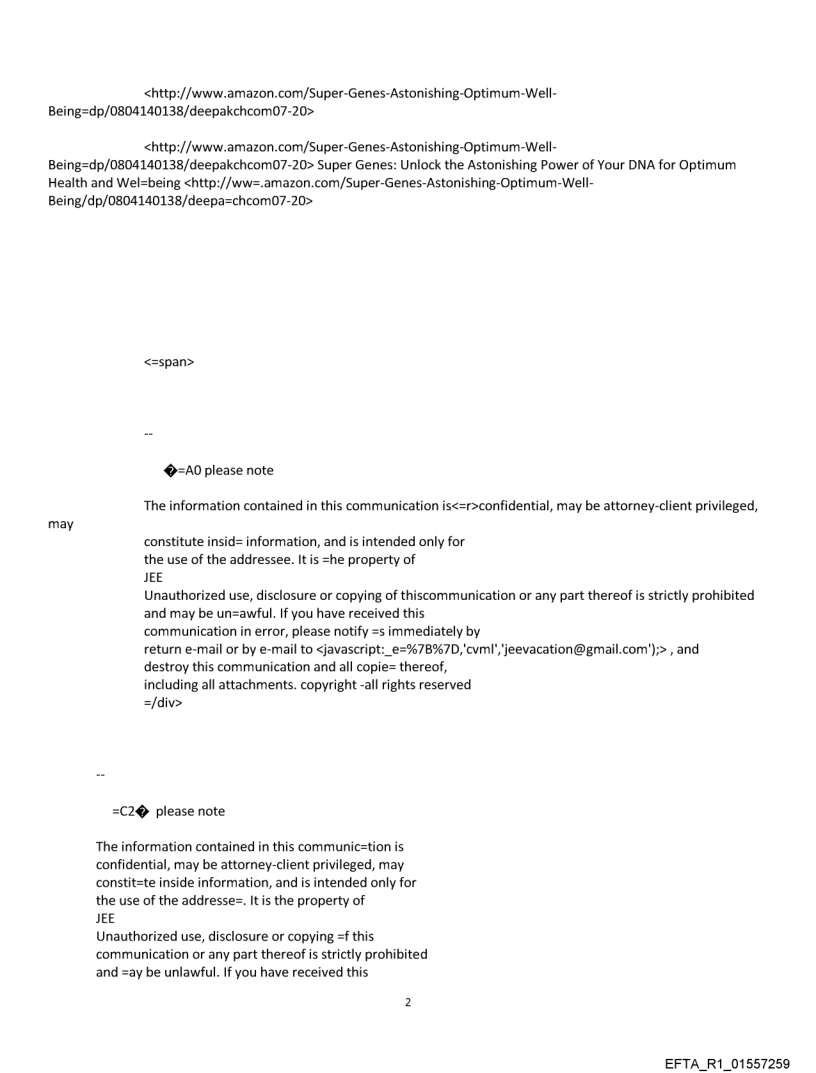 <http://www.amazon.com/Super-Genes-Astonishing-Optimum-Well-Being=dp/0804140138/deepakchcom07-20>

<http://www.amazon.com/Super-Genes-Astonishing-Optimum-Well-Being=dp/0804140138/deepakchcom07-20> Super Genes: Unlock the Astonishing Power of Your DNA for Optimum Health and Wel=being <http://ww=.amazon.com/Super-Genes-Astonishing-Optimum-Well-Being/dp/0804140138/deepa=chcom07-20>

<=span>

--

�=A0 please note

The information contained in this communication is<=r>confidential, may be attorney-client privileged, may constitute insid= information, and is intended only for the use of the addressee. It is =he property of JEE
Unauthorized use, disclosure or copying of thiscommunication or any part thereof is strictly prohibited and may be un=awful. If you have received this communication in error, please notify =s immediately by return e-mail or by e-mail to <javascript:_e=%7B%7D,'cvml','jeevacation@gmail.com');> , and destroy this communication and all copie= thereof, including all attachments. copyright -all rights reserved
=/div>

--

=C2� please note

The information contained in this communic=tion is confidential, may be attorney-client privileged, may constit=te inside information, and is intended only for the use of the addresse=. It is the property of JEE
Unauthorized use, disclosure or copying =f this communication or any part thereof is strictly prohibited and =ay be unlawful. If you have received this

2

EFTA_R1_01557259